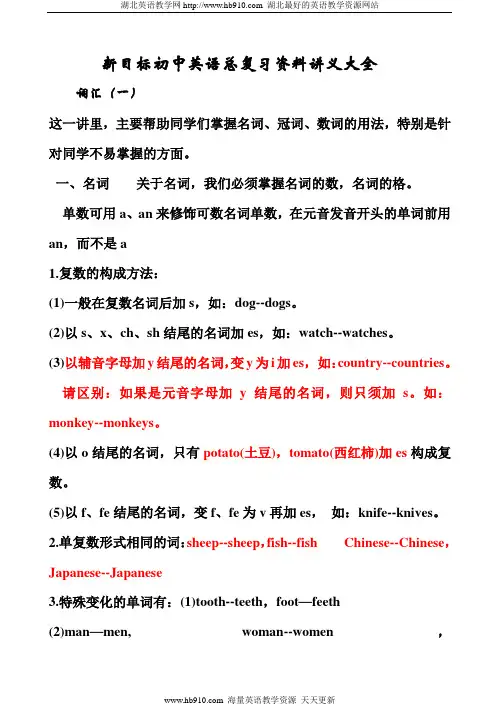 湖北英语教学网 http://www.hb910.com 湖北最好的英语教学资源网站

新目标初中英语总复习资料讲义大全

词汇（一）

这一讲里，主要帮助同学们掌握名词、冠词、数词的用法，特别是针对同学不易掌握的方面。

一、名词　　关于名词，我们必须掌握名词的数，名词的格。

单数可用 a、an 来修饰可数名词单数，在元音发音开头的单词前用 an，而不是 a

1.复数的构成方法：

(1)一般在复数名词后加 s，如：dog--dogs。

(2)以 s、x、ch、sh 结尾的名词加 es，如：watch--watches。

(3)以辅音字母加 y 结尾的名词,变 y 为 i 加 es，如：country--countries。

请区别：如果是元音字母加 y 结尾的名词，则只须加 s。如：monkey--monkeys。

(4)以 o 结尾的名词，只有 potato(土豆)，tomato(西红柿)加 es 构成复数。

(5)以 f、fe 结尾的名词，变 f、fe 为 v 再加 es，　如：knife--knives。

2.单复数形式相同的词：sheep--sheep，fish--fish　　Chinese--Chinese，Japanese--Japanese

3.特殊变化的单词有：(1)tooth--teeth，foot—feeth

(2)man—men,　　　　woman--women　　　　，

www.hb910.com 海量英语教学资源 天天更新